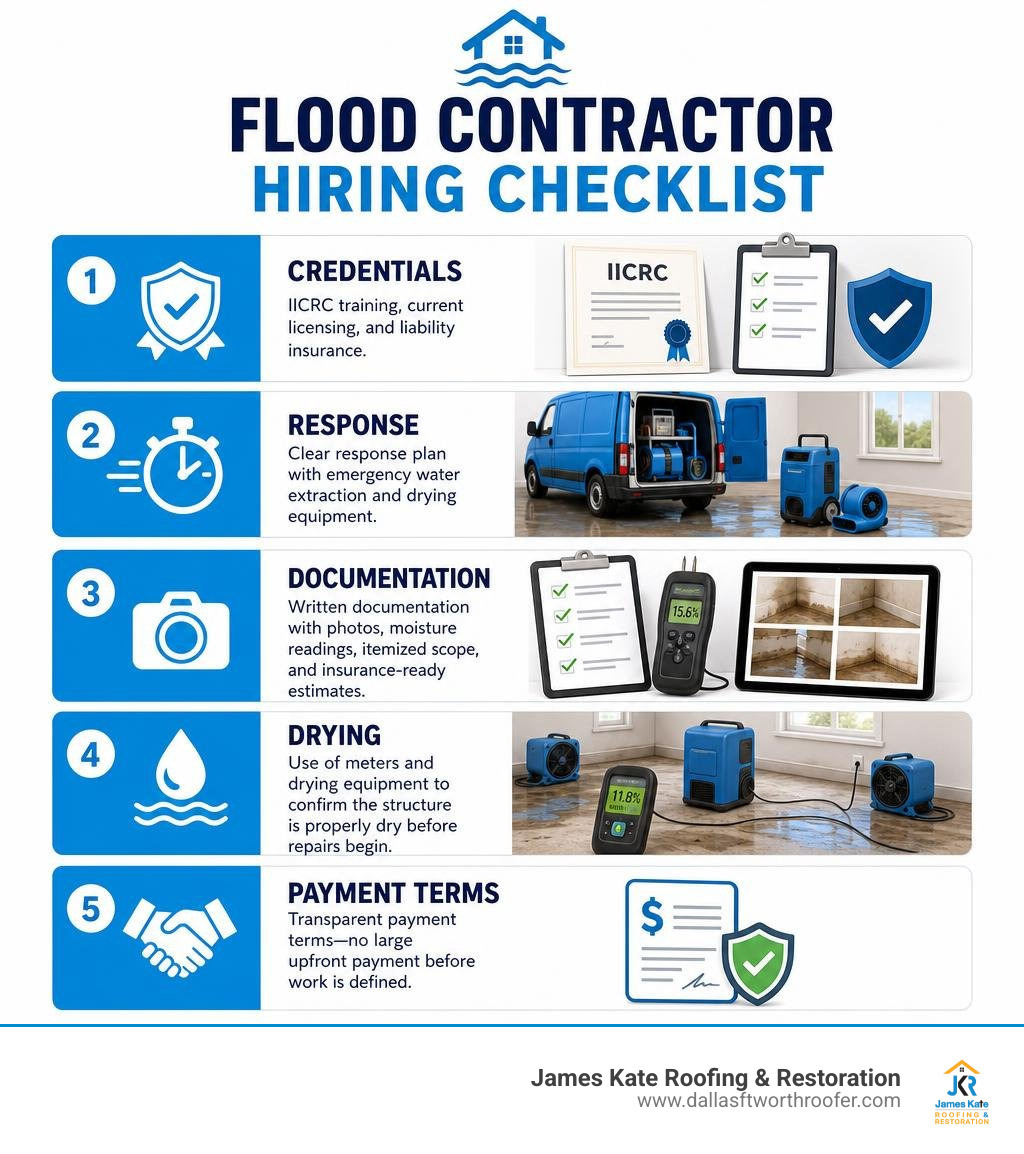 FLOOD CONTRACTOR
HIRING CHECKLIST

1
CREDENTIALS
IICRC training, current licensing, and liability insurance.
IICRC

2
RESPONSE
Clear response plan with emergency water extraction and drying equipment.

3
DOCUMENTATION
Written documentation with photos, moisture readings, itemized scope, and insurance-ready estimates.
15.6%

4
DRYING
Use of meters and drying equipment to confirm the structure is properly dry before repairs begin.
11.8%

5
PAYMENT TERMS
Transparent payment terms—no large upfront payment before work is defined.
$

James Kate Roofing & Restoration
www.dallasftworthroofer.com
JKR
James Kate
ROOFING & RESTORATION